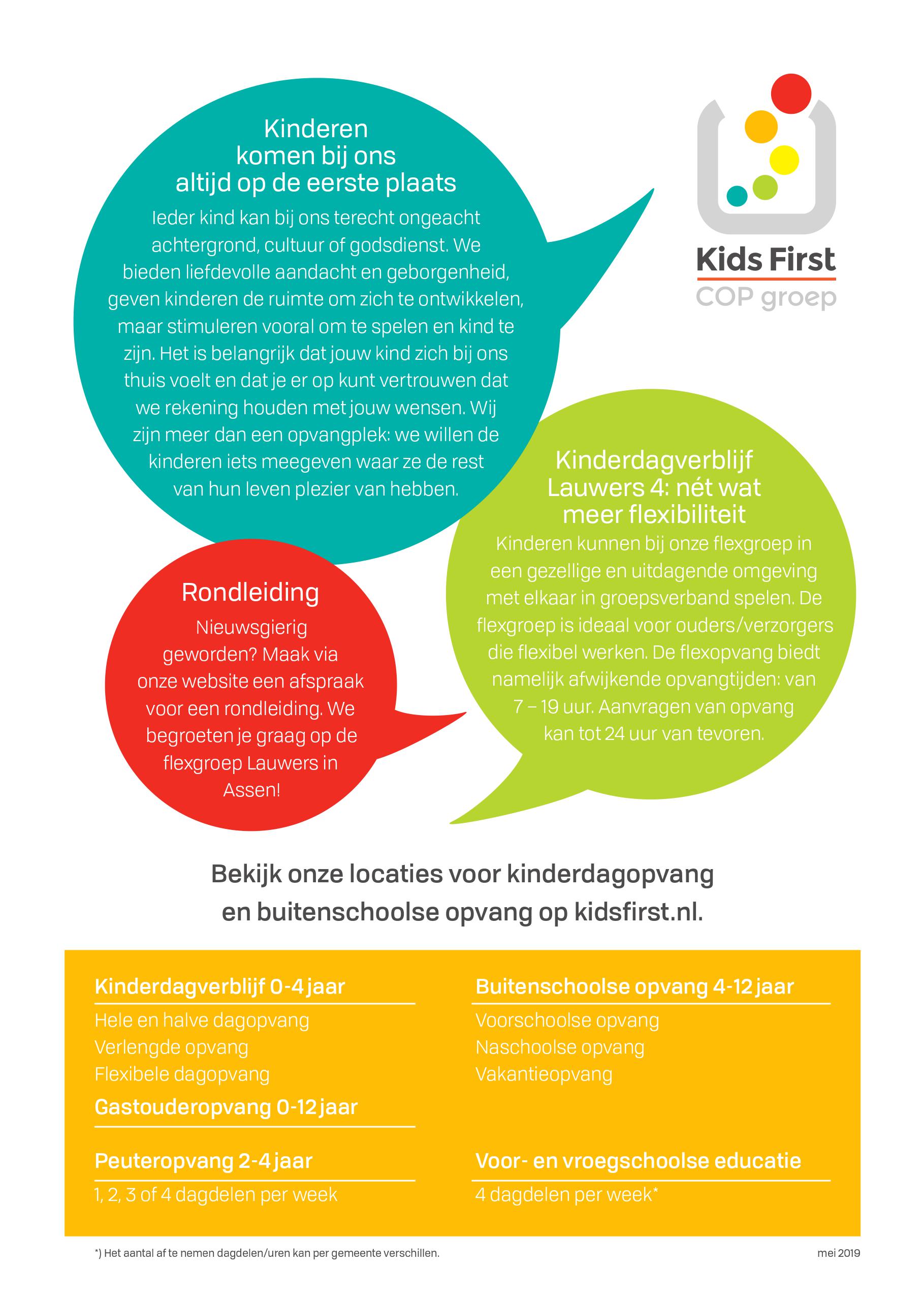 Kinderen komen bij ons altijd op de eerste plaats

Ieder kind kan bij ons terecht ongeacht achtergrond, cultuur of godsdienst. We bieden liefdevolle aandacht en geborgenheid, geven kinderen de ruimte om zich te ontwikkelen, maar stimuleren vooral om te spelen en kind te zijn. Het is belangrijk dat jouw kind zich bij ons thuis voelt en dat je er op kunt vertrouwen dat we rekening houden met jouw wensen. Wij zijn meer dan een opvangplek: we willen de kinderen iets meegeven waar ze de rest van hun leven plezier van hebben.

Kids First
COP groep

Kinderdagverblijf Lauwers 4: nét wat meer flexibiliteit

Kinderen kunnen bij onze flexgroep in een gezellige en uitdagende omgeving met elkaar in groepsverband spelen. De flexgroep is ideaal voor ouders/verzorgers die flexibel werken. De flexopvang biedt namelijk afwijkende opvangtijden: van 7 – 19 uur. Aanvragen van opvang kan tot 24 uur van tevoren.

Rondleiding

Nieuwsgierig geworden? Maak via onze website een afspraak voor een rondleiding. We begroeten je graag op de flexgroep Lauwers in Assen!

Bekijk onze locaties voor kinderdagopvang en buitenschoolse opvang op kidsfirst.nl.

Kinderdagverblijf 0-4 jaar
Hele en halve dagopvang
Verlengde opvang
Flexibele dagopvang

Gastouderopvang 0-12 jaar

Peuteropvang 2-4 jaar
1, 2, 3 of 4 dagdelen per week

Buitenschoolse opvang 4-12 jaar
Voorschoolse opvang
Naschoolse opvang
Vakantieopvang

Voor- en vroegschoolse educatie
4 dagdelen per week*

*) Het aantal af te nemen dagdelen/uren kan per gemeente verschillen.

mei 2019